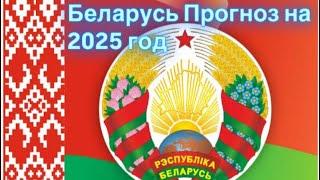 Беларусь Прогноз на 2025 год

РЭСПУБЛІКА
БЕЛАРУСЬ